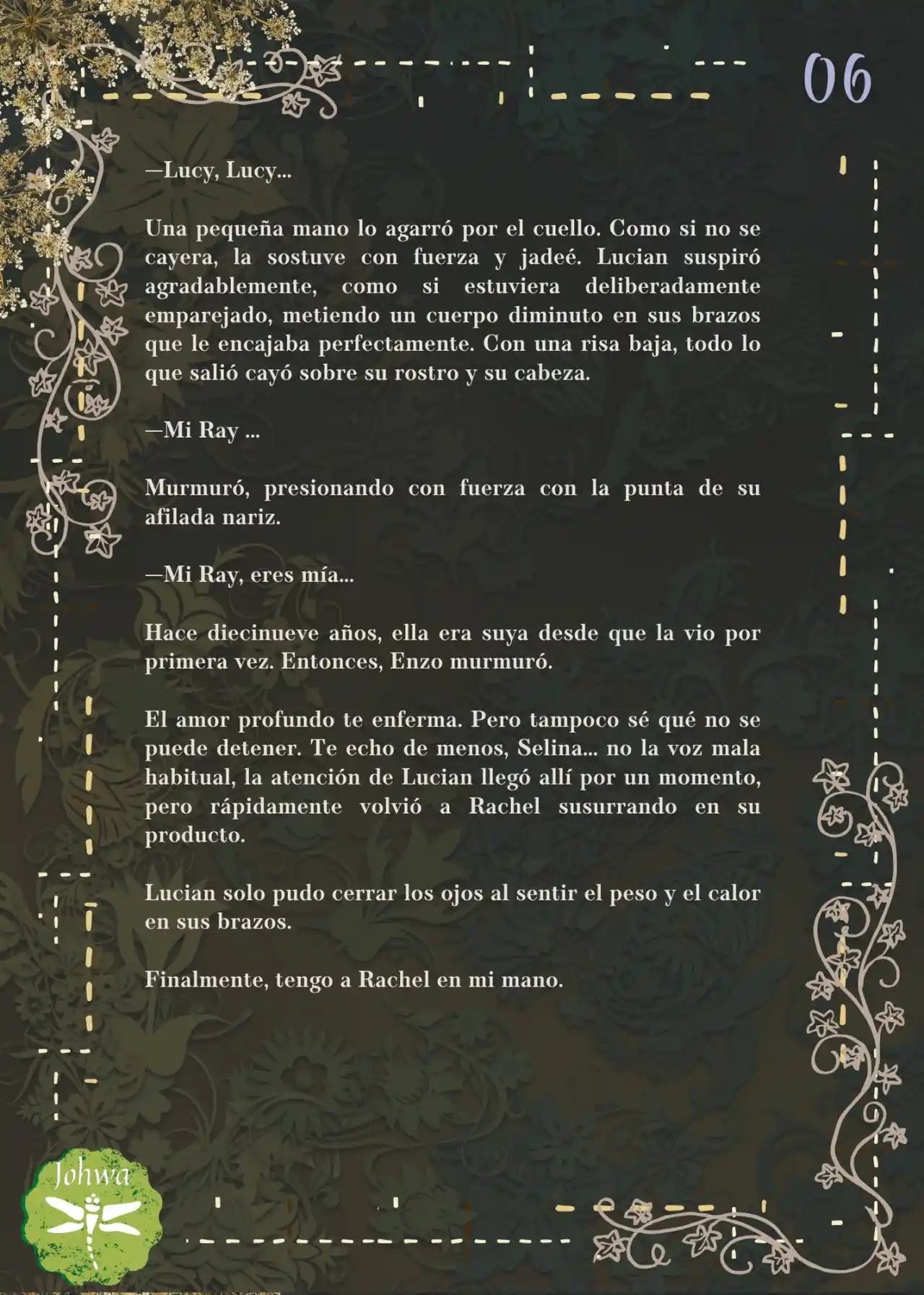 06

—Lucy, Lucy...

Una pequeña mano lo agarró por el cuello. Como si no se cayera, la sostuve con fuerza y jadeé. Lucian suspiró agradablemente, como si estuviera deliberadamente emparejado, metiendo un cuerpo diminuto en sus brazos que le encajaba perfectamente. Con una risa baja, todo lo que salió cayó sobre su rostro y su cabeza.

—Mi Ray ...

Murmuró, presionando con fuerza con la punta de su afilada nariz.

—Mi Ray, eres mía...

Hace diecinueve años, ella era suya desde que la vio por primera vez. Entonces, Enzo murmuró.

El amor profundo te enferma. Pero tampoco sé qué no se puede detener. Te echo de menos, Selina... no la voz mala habitual, la atención de Lucian llegó allí por un momento, pero rápidamente volvió a Rachel susurrando en su producto.

Lucian solo pudo cerrar los ojos al sentir el peso y el calor en sus brazos.

Finalmente, tengo a Rachel en mi mano.

Johwa